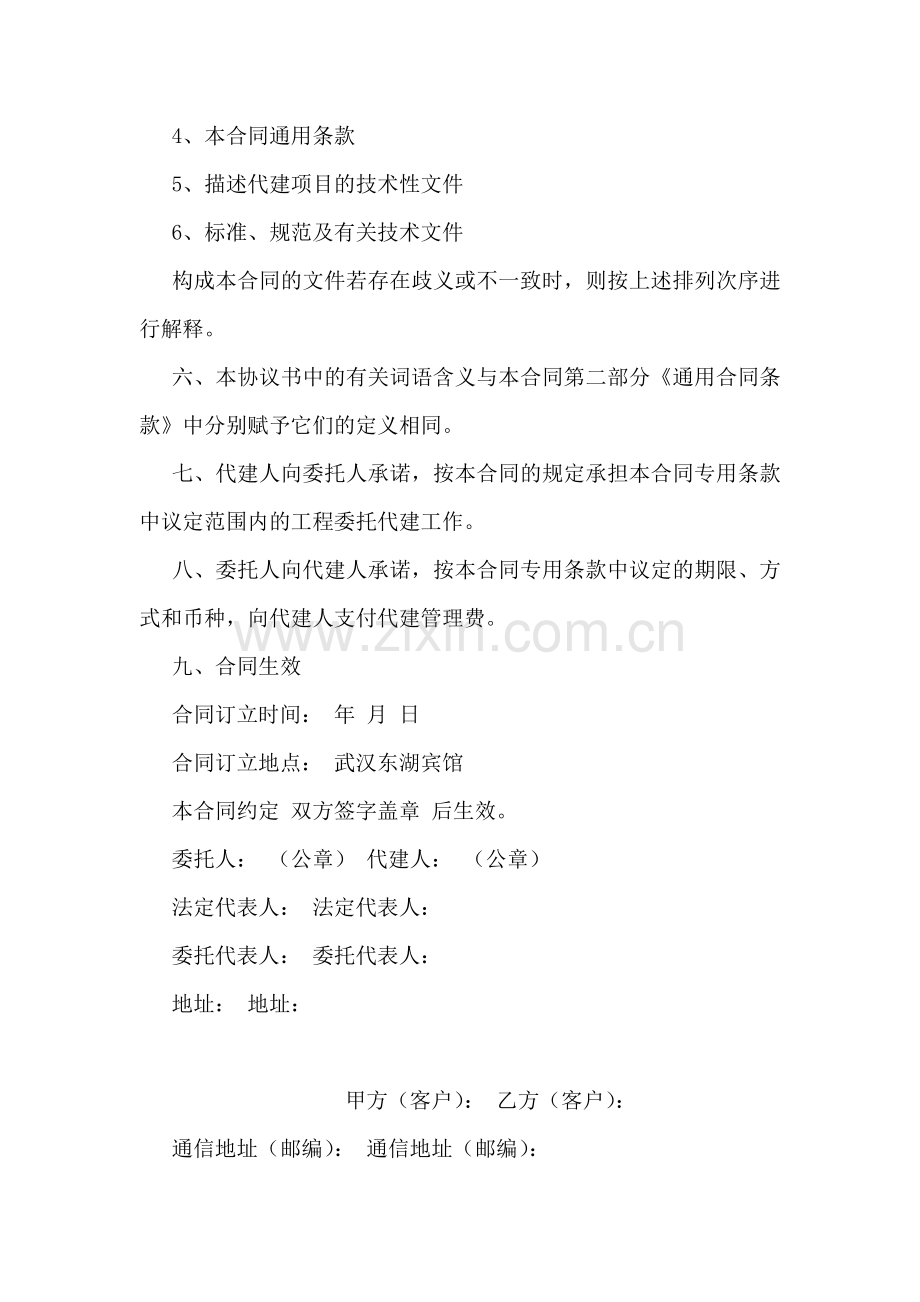 4、本合同通用条款

5、描述代建项目的技术性文件

6、标准、规范及有关技术文件

构成本合同的文件若存在歧义或不一致时，则按上述排列次序进行解释。

六、本协议书中的有关词语含义与本合同第二部分《通用合同条款》中分别赋予它们的定义相同。

七、代建人向委托人承诺，按本合同的规定承担本合同专用条款中议定范围内的工程委托代建工作。

八、委托人向代建人承诺，按本合同专用条款中议定的期限、方式和币种，向代建人支付代建管理费。

www.zixin.com.cn

九、合同生效

合同订立时间： 年 月 日

合同订立地点： 武汉东湖宾馆

本合同约定 双方签字盖章 后生效。

委托人： （公章） 代建人： （公章）

法定代表人： 法定代表人：

委托代表人： 委托代表人：

地址： 地址：

甲方（客户）： 乙方（客户）：

通信地址（邮编）： 通信地址（邮编）：